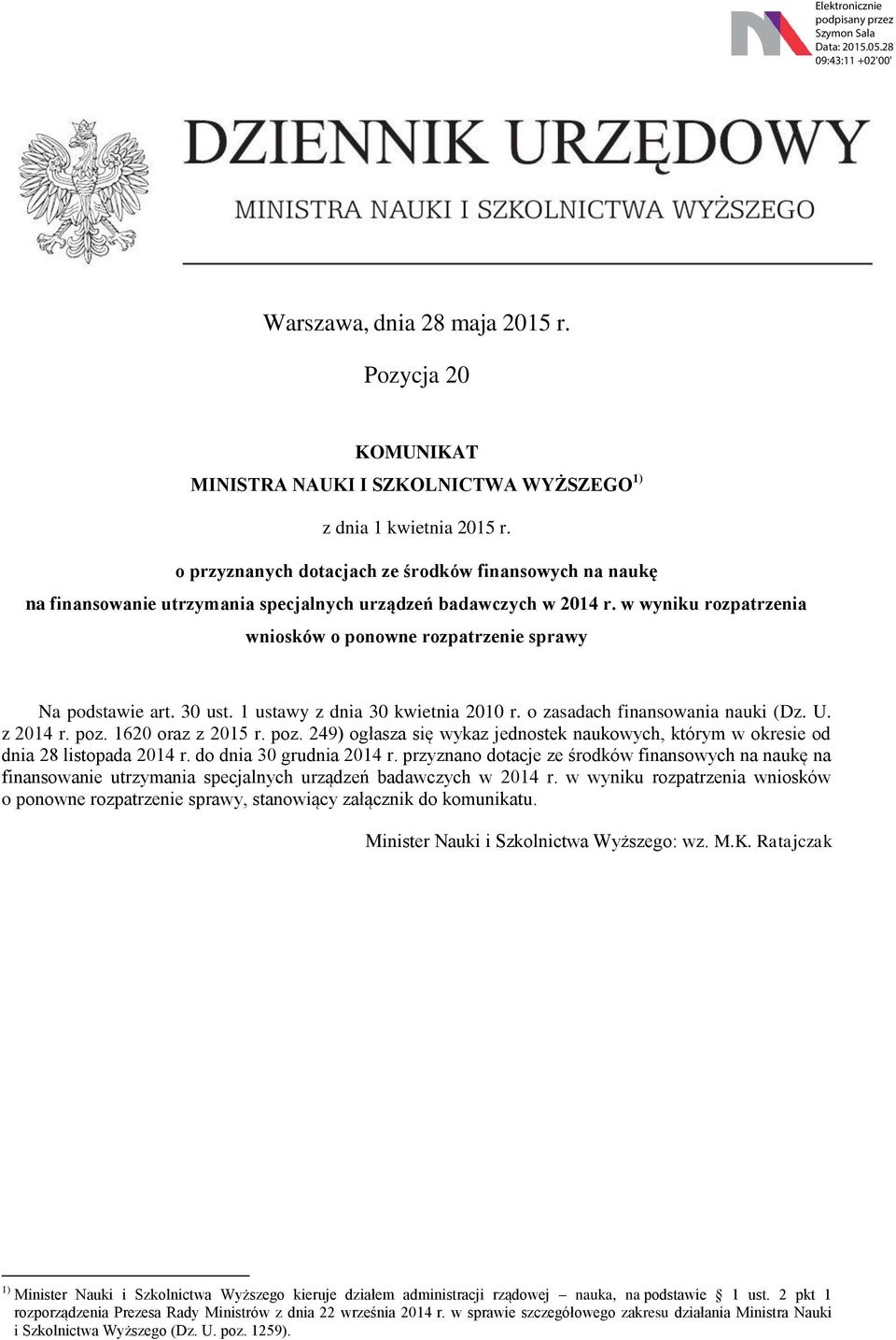 Elektronicznie podpisany przez Szymon Sala Data: 2015.05.28 09:43:11 +02'00'

DZIENNIK URZĘDOWY
MINISTRA NAUKI I SZKOLNICTWA WYŻSZEGO

Warszawa, dnia 28 maja 2015 r.

Pozycja 20

KOMUNIKAT
MINISTRA NAUKI I SZKOLNICTWA WYŻSZEGO$^{1)}$

z dnia 1 kwietnia 2015 r.

o przyznanych dotacjach ze środków finansowych na naukę na finansowanie utrzymania specjalnych urządzeń badawczych w 2014 r. w wyniku rozpatrzenia wniosków o ponowne rozpatrzenie sprawy

Na podstawie art. 30 ust. 1 ustawy z dnia 30 kwietnia 2010 r. o zasadach finansowania nauki (Dz. U. z 2014 r. poz. 1620 oraz z 2015 r. poz. 249) ogłasza się wykaz jednostek naukowych, którym w okresie od dnia 28 listopada 2014 r. do dnia 30 grudnia 2014 r. przyznano dotacje ze środków finansowych na naukę na finansowanie utrzymania specjalnych urządzeń badawczych w 2014 r. w wyniku rozpatrzenia wniosków o ponowne rozpatrzenie sprawy, stanowiący załącznik do komunikatu.

Minister Nauki i Szkolnictwa Wyższego: wz. M.K. Ratajczak

$^{1)}$ Minister Nauki i Szkolnictwa Wyższego kieruje działem administracji rządowej – nauka, na podstawie § 1 ust. 2 pkt 1 rozporządzenia Prezesa Rady Ministrów z dnia 22 września 2014 r. w sprawie szczegółowego zakresu działania Ministra Nauki i Szkolnictwa Wyższego (Dz. U. poz. 1259).